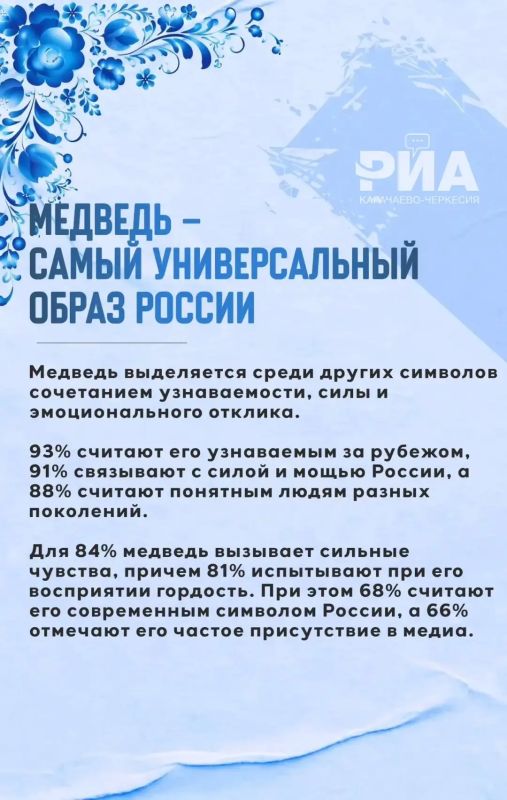 РИА
КАРАЧАЕВО-ЧЕРКЕСИЯ

МЕДВЕДЬ – САМЫЙ УНИВЕРСАЛЬНЫЙ ОБРАЗ РОССИИ

Медведь выделяется среди других символов сочетанием узнаваемости, силы и эмоционального отклика.

93% считают его узнаваемым за рубежом, 91% связывают с силой и мощью России, а 88% считают понятным людям разных поколений.

Для 84% медведь вызывает сильные чувства, причем 81% испытывают при его восприятии гордость. При этом 68% считают его современным символом России, а 66% отмечают его частое присутствие в медиа.